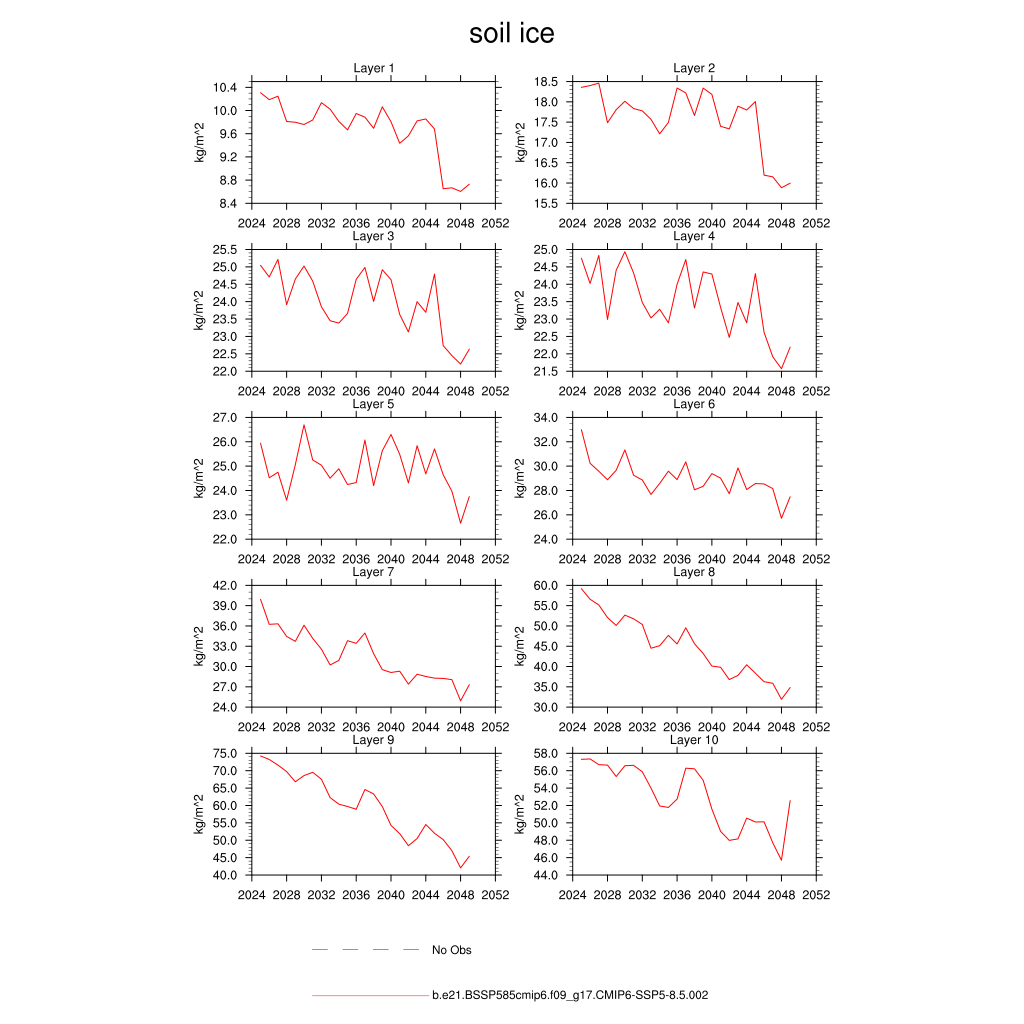 soil ice

Layer 1
kg/m^2
10.4
10.0
9.6
9.2
8.8
8.4
2024 2028 2032 2036 2040 2044 2048 2052

Layer 2
kg/m^2
18.5
18.0
17.5
17.0
16.5
16.0
15.5
2024 2028 2032 2036 2040 2044 2048 2052

Layer 3
kg/m^2
25.5
25.0
24.5
24.0
23.5
23.0
22.5
22.0
2024 2028 2032 2036 2040 2044 2048 2052

Layer 4
kg/m^2
25.0
24.5
24.0
23.5
23.0
22.5
22.0
21.5
2024 2028 2032 2036 2040 2044 2048 2052

Layer 5
kg/m^2
27.0
26.0
25.0
24.0
23.0
22.0
2024 2028 2032 2036 2040 2044 2048 2052

Layer 6
kg/m^2
34.0
32.0
30.0
28.0
26.0
24.0
2024 2028 2032 2036 2040 2044 2048 2052

Layer 7
kg/m^2
42.0
39.0
36.0
33.0
30.0
27.0
24.0
2024 2028 2032 2036 2040 2044 2048 2052

Layer 8
kg/m^2
60.0
55.0
50.0
45.0
40.0
35.0
30.0
2024 2028 2032 2036 2040 2044 2048 2052

Layer 9
kg/m^2
75.0
70.0
65.0
60.0
55.0
50.0
45.0
40.0
2024 2028 2032 2036 2040 2044 2048 2052

Layer 10
kg/m^2
58.0
56.0
54.0
52.0
50.0
48.0
46.0
44.0
2024 2028 2032 2036 2040 2044 2048 2052

No Obs

b.e21.BSSP585cmip6.f09_g17.CMIP6-SSP5-8.5.002